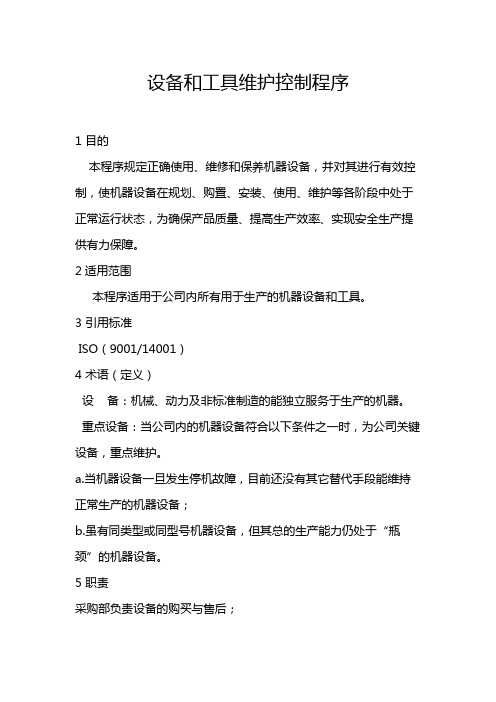 设备和工具维护控制程序

1 目的

本程序规定正确使用、维修和保养机器设备，并对其进行有效控制，使机器设备在规划、购置、安装、使用、维护等各阶段中处于正常运行状态，为确保产品质量、提高生产效率、实现安全生产提供有力保障。

2 适用范围

本程序适用于公司内所有用于生产的机器设备和工具。

3 引用标准

ISO（9001/14001）

4 术语（定义）

设　备：机械、动力及非标准制造的能独立服务于生产的机器。

重点设备：当公司内的机器设备符合以下条件之一时，为公司关键设备，重点维护。

a.当机器设备一旦发生停机故障，目前还没有其它替代手段能维持正常生产的机器设备；

b.虽有同类型或同型号机器设备，但其总的生产能力仍处于“瓶颈”的机器设备。

5 职责

采购部负责设备的购买与售后；